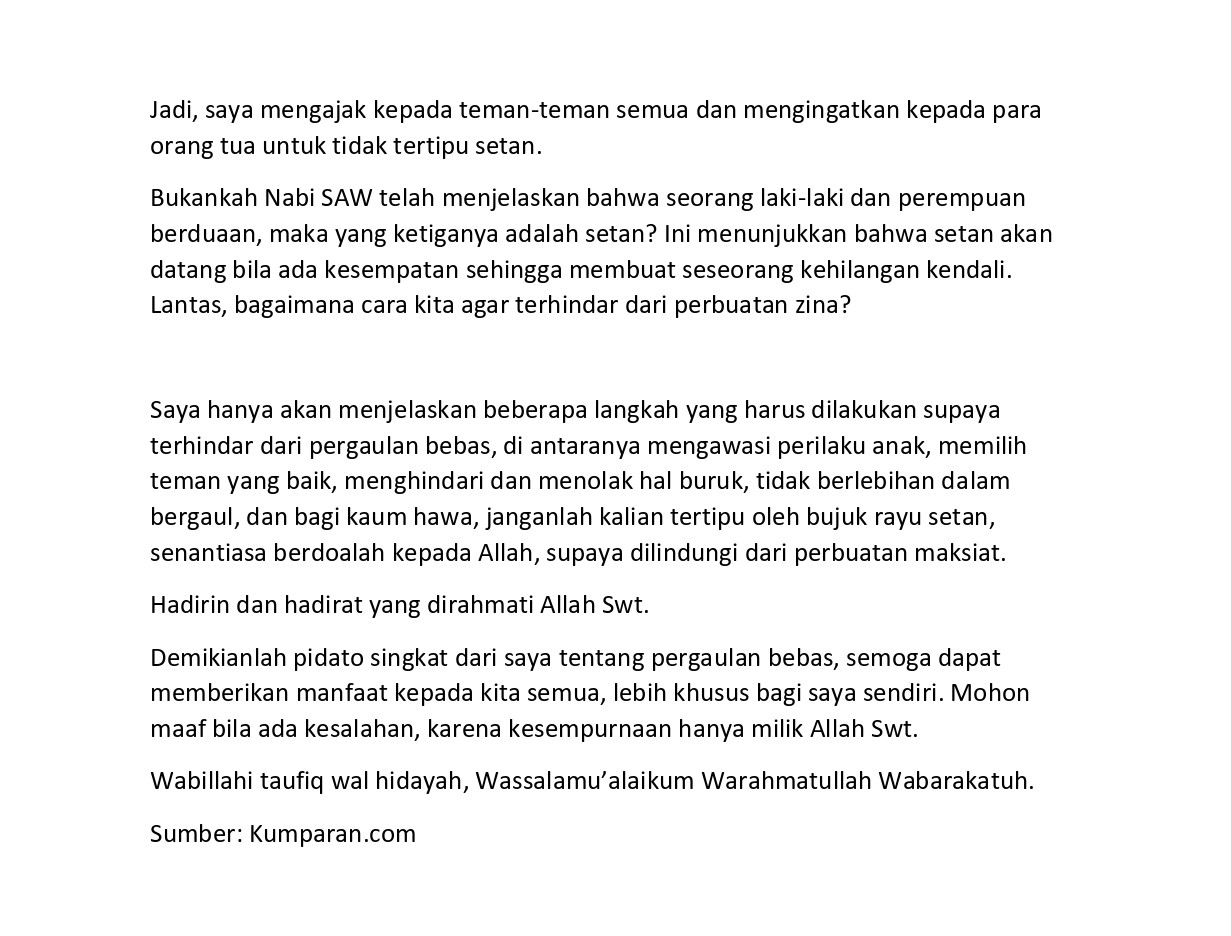 Jadi, saya mengajak kepada teman-teman semua dan mengingatkan kepada para orang tua untuk tidak tertipu setan.

Bukankah Nabi SAW telah menjelaskan bahwa seorang laki-laki dan perempuan berduaan, maka yang ketiganya adalah setan? Ini menunjukkan bahwa setan akan datang bila ada kesempatan sehingga membuat seseorang kehilangan kendali. Lantas, bagaimana cara kita agar terhindar dari perbuatan zina?

Saya hanya akan menjelaskan beberapa langkah yang harus dilakukan supaya terhindar dari pergaulan bebas, di antaranya mengawasi perilaku anak, memilih teman yang baik, menghindari dan menolak hal buruk, tidak berlebihan dalam bergaul, dan bagi kaum hawa, janganlah kalian tertipu oleh bujuk rayu setan, senantiasa berdoalah kepada Allah, supaya dilindungi dari perbuatan maksiat.

Hadirin dan hadirat yang dirahmati Allah Swt.

Demikianlah pidato singkat dari saya tentang pergaulan bebas, semoga dapat memberikan manfaat kepada kita semua, lebih khusus bagi saya sendiri. Mohon maaf bila ada kesalahan, karena kesempurnaan hanya milik Allah Swt.

Wabillahi taufiq wal hidayah, Wassalamu'alaikum Warahmatullah Wabarakatuh.

Sumber: Kumparan.com